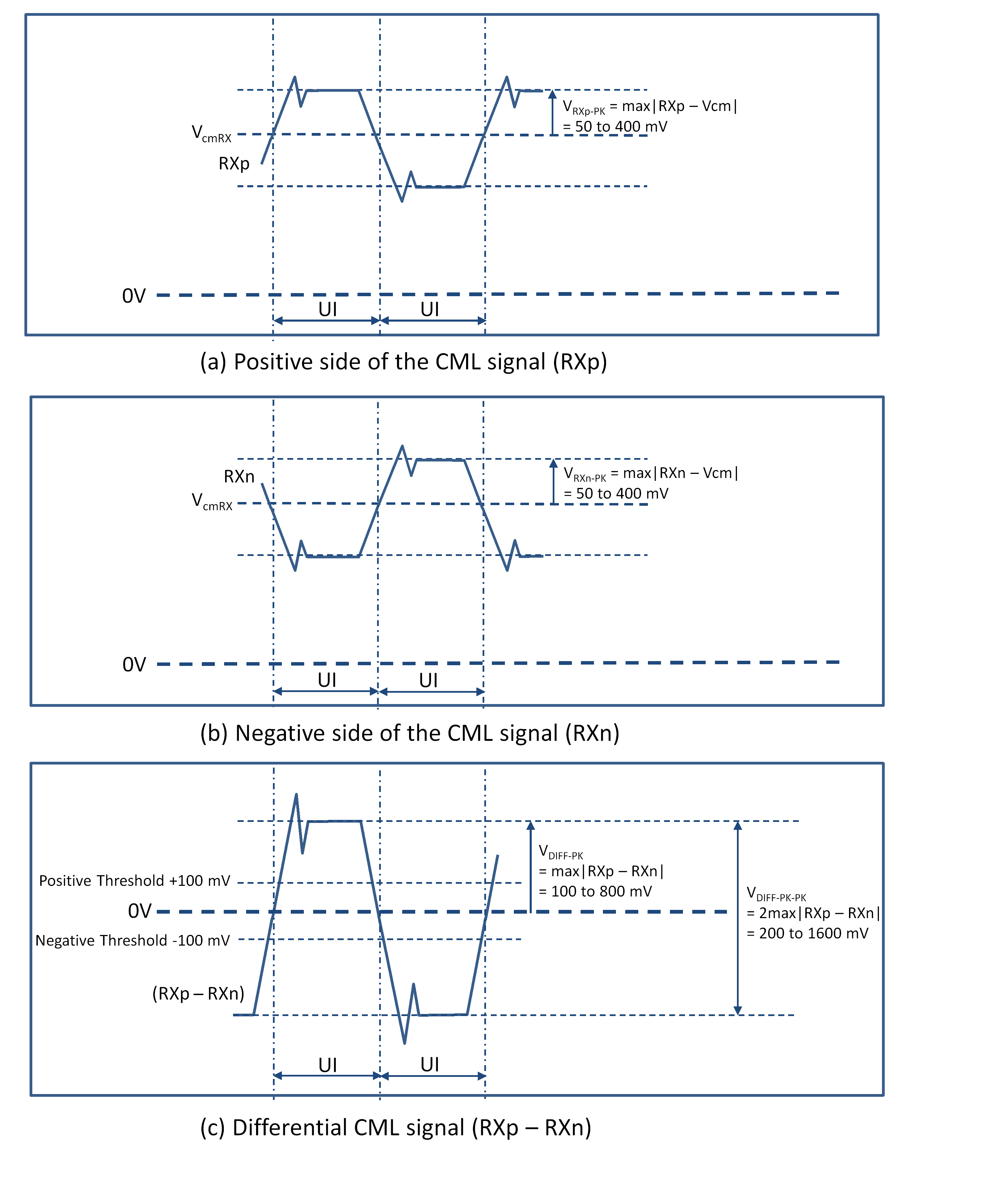 $V_{cmRX}$

RXp

$V_{RXp-PK}$ = max|RXp – Vcm|
= 50 to 400 mV

0V

UI UI

(a) Positive side of the CML signal (RXp)

RXn

$V_{cmRX}$

$V_{RXn-PK}$ = max|RXn – Vcm|
= 50 to 400 mV

0V

UI UI

(b) Negative side of the CML signal (RXn)

Positive Threshold +100 mV

0V

Negative Threshold -100 mV

(RXp – RXn)

$V_{DIFF-PK}$
= max|RXp – RXn|
= 100 to 800 mV

$V_{DIFF-PK-PK}$
= 2max|RXp – RXn|
= 200 to 1600 mV

UI UI

(c) Differential CML signal (RXp – RXn)